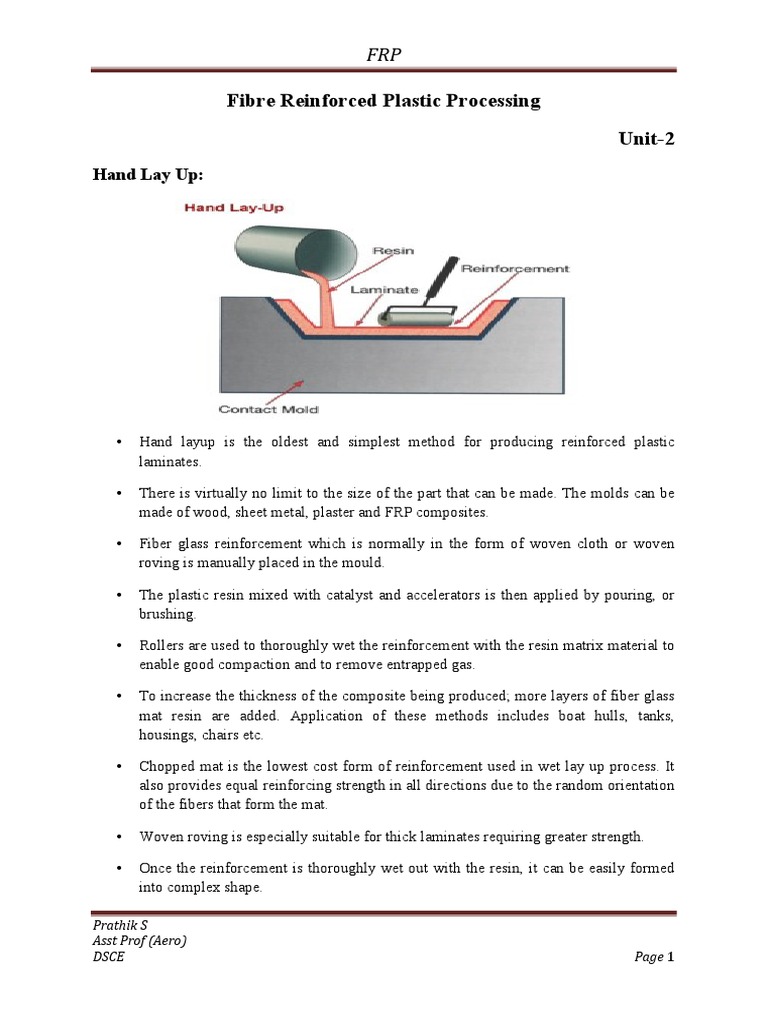 FRP

Fibre Reinforced Plastic Processing

Unit-2

Hand Lay Up:

Hand Lay-Up

Resin

Reinforcement

Laminate

Contact Mold

• Hand layup is the oldest and simplest method for producing reinforced plastic laminates.

• There is virtually no limit to the size of the part that can be made. The molds can be made of wood, sheet metal, plaster and FRP composites.

• Fiber glass reinforcement which is normally in the form of woven cloth or woven roving is manually placed in the mould.

• The plastic resin mixed with catalyst and accelerators is then applied by pouring, or brushing.

• Rollers are used to thoroughly wet the reinforcement with the resin matrix material to enable good compaction and to remove entrapped gas.

• To increase the thickness of the composite being produced; more layers of fiber glass mat resin are added. Application of these methods includes boat hulls, tanks, housings, chairs etc.

• Chopped mat is the lowest cost form of reinforcement used in wet lay up process. It also provides equal reinforcing strength in all directions due to the random orientation of the fibers that form the mat.

• Woven roving is especially suitable for thick laminates requiring greater strength.

• Once the reinforcement is thoroughly wet out with the resin, it can be easily formed into complex shape.

Prathik S
Asst Prof (Aero)
DSCE

Page 1